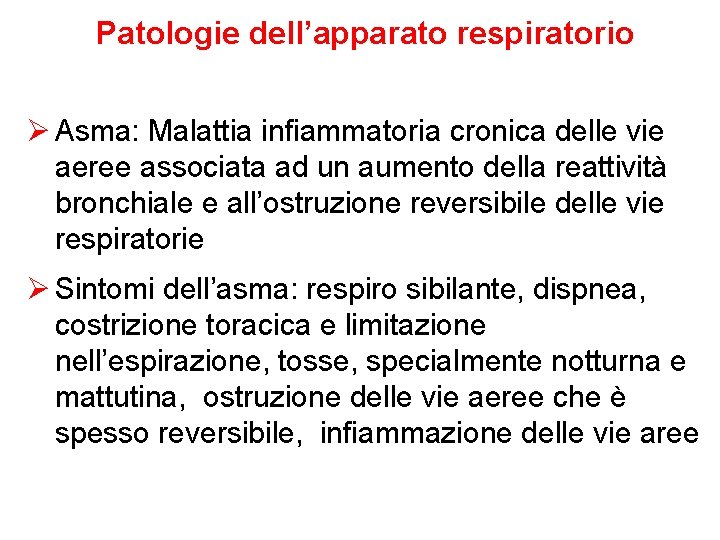 Patologie dell'apparato respiratorio

➢ Asma: Malattia infiammatoria cronica delle vie aeree associata ad un aumento della reattività bronchiale e all'ostruzione reversibile delle vie respiratorie

➢ Sintomi dell'asma: respiro sibilante, dispnea, costrizione toracica e limitazione nell'espirazione, tosse, specialmente notturna e mattutina, ostruzione delle vie aeree che è spesso reversibile, infiammazione delle vie aree